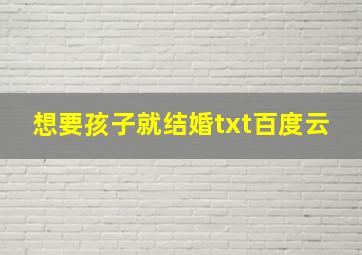 想要孩子就结婚txt百度云